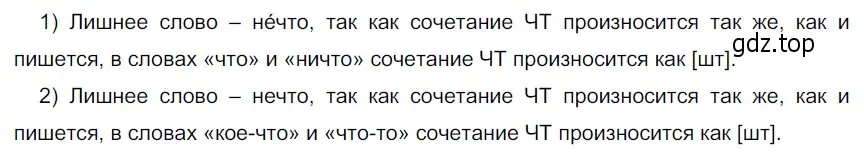 1) Лишнее слово – не́что, так как сочетание ЧТ произносится так же, как и пишется, в словах «что» и «ничто» сочетание ЧТ произносится как [шт].

gdz.top

2) Лишнее слово – нечто, так как сочетание ЧТ произносится так же, как и пишется, в словах «кое-что» и «что-то» сочетание ЧТ произносится как [шт].